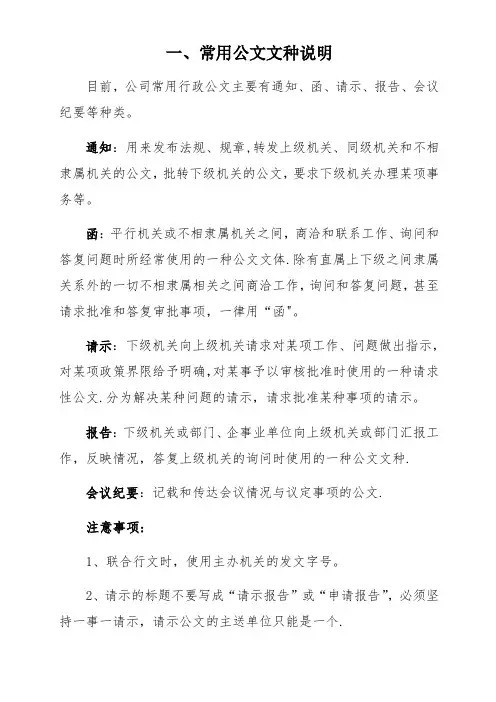 一、常用公文文种说明

目前，公司常用行政公文主要有通知、函、请示、报告、会议纪要等种类。

通知：用来发布法规、规章，转发上级机关、同级机关和不相隶属机关的公文，批转下级机关的公文，要求下级机关办理某项事务等。

函：平行机关或不相隶属机关之间，商洽和联系工作、询问和答复问题时所经常使用的一种公文文体.除有直属上下级之间隶属关系外的一切不相隶属相关之间商洽工作，询问和答复问题，甚至请求批准和答复审批事项，一律用“函”。

请示：下级机关向上级机关请求对某项工作、问题做出指示，对某项政策界限给予明确，对某事予以审核批准时使用的一种请求性公文.分为解决某种问题的请示，请求批准某种事项的请示。

报告：下级机关或部门、企事业单位向上级机关或部门汇报工作，反映情况，答复上级机关的询问时使用的一种公文文种.

会议纪要：记载和传达会议情况与议定事项的公文.

注意事项：

1、联合行文时，使用主办机关的发文字号。

2、请示的标题不要写成“请示报告”或“申请报告”，必须坚持一事一请示，请示公文的主送单位只能是一个.